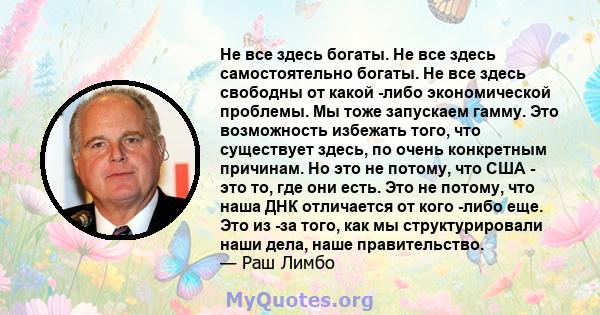 Не все здесь богаты. Не все здесь самостоятельно богаты. Не все здесь свободны от какой -либо экономической проблемы. Мы тоже запускаем гамму. Это возможность избежать того, что существует здесь, по очень конкретным причинам. Но это не потому, что США - это то, где они есть. Это не потому, что наша ДНК отличается от кого -либо еще. Это из -за того, как мы структурировали наши дела, наше правительство.
— Раш Лимбо

MyQuotes.org